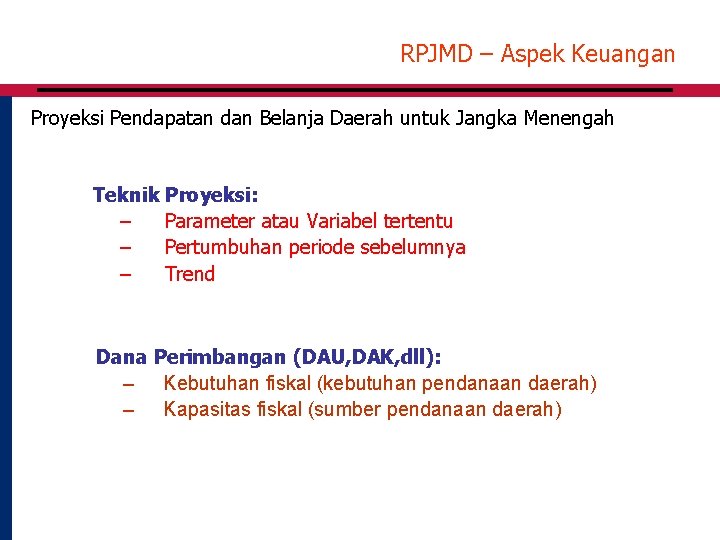 RPJMD – Aspek Keuangan

Proyeksi Pendapatan dan Belanja Daerah untuk Jangka Menengah

Teknik Proyeksi:
– Parameter atau Variabel tertentu
– Pertumbuhan periode sebelumnya
– Trend

Dana Perimbangan (DAU,DAK,dll):
– Kebutuhan fiskal (kebutuhan pendanaan daerah)
– Kapasitas fiskal (sumber pendanaan daerah)